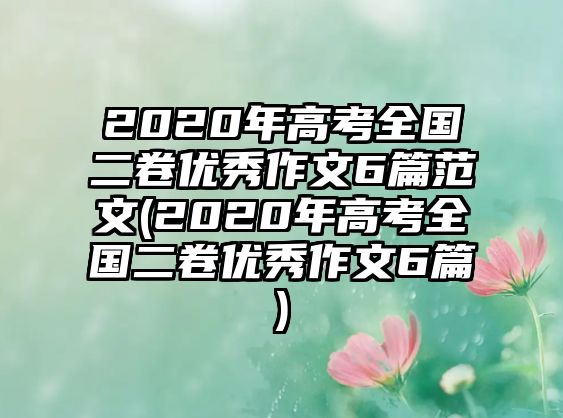 2020年高考全国二卷优秀作文6篇范文(2020年高考全国二卷优秀作文6篇)